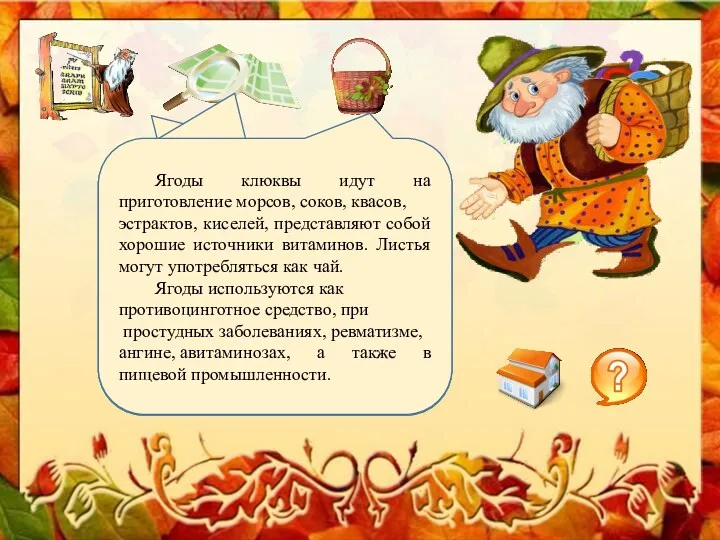 Ягоды клюквы идут на приготовление морсов, соков, квасов, эстрактов, киселей, представляют собой хорошие источники витаминов. Листья могут употребляться как чай.

Ягоды используются как противоцинготное средство, при простудных заболеваниях, ревматизме, ангине, авитаминозах, а также в пищевой промышленности.

?